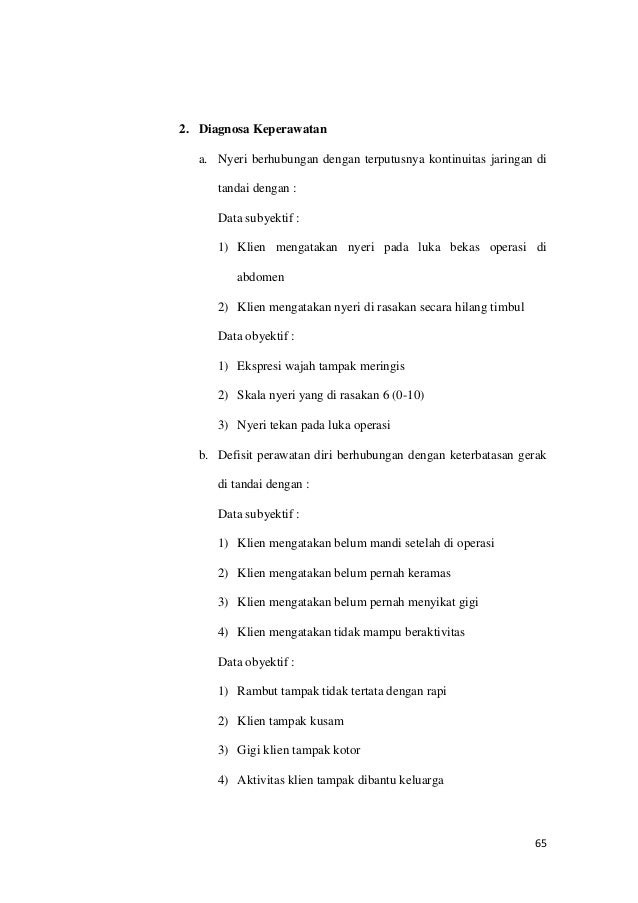 2. Diagnosa Keperawatan

a. Nyeri berhubungan dengan terputusnya kontinuitas jaringan di tandai dengan :

Data subyektif :

1) Klien mengatakan nyeri pada luka bekas operasi di abdomen

2) Klien mengatakan nyeri di rasakan secara hilang timbul

Data obyektif :

1) Ekspresi wajah tampak meringis

2) Skala nyeri yang di rasakan 6 (0-10)

3) Nyeri tekan pada luka operasi

b. Defisit perawatan diri berhubungan dengan keterbatasan gerak di tandai dengan :

Data subyektif :

1) Klien mengatakan belum mandi setelah di operasi

2) Klien mengatakan belum pernah keramas

3) Klien mengatakan belum pernah menyikat gigi

4) Klien mengatakan tidak mampu beraktivitas

Data obyektif :

1) Rambut tampak tidak tertata dengan rapi

2) Klien tampak kusam

3) Gigi klien tampak kotor

4) Aktivitas klien tampak dibantu keluarga

65